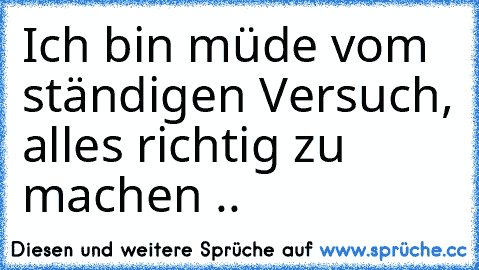 Ich bin müde vom ständigen Versuch, alles richtig zu machen ..

Diesen und weitere Sprüche auf www.sprüche.cc